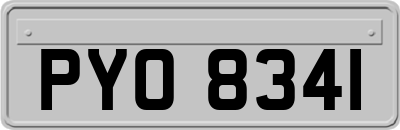 PYO 834I